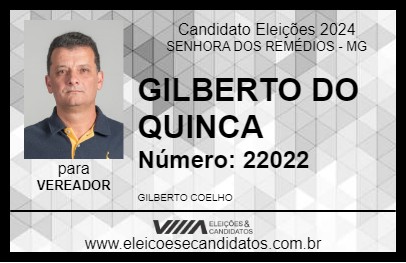 Candidato Eleições 2024
SENHORA DOS REMÉDIOS - MG

GILBERTO DO QUINCA

Número: 22022

para
VEREADOR

GILBERTO COELHO

VIIIA ELEIÇÕES & CANDIDATOS

www.eleicoesecandidatos.com.br